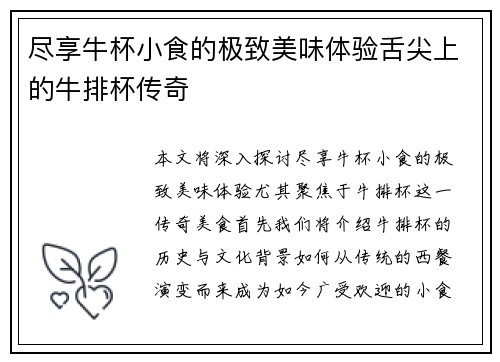 尽享牛杯小食的极致美味体验舌尖上的牛排杯传奇

本文将深入探讨尽享牛杯小食的极致美味体验尤其聚焦于牛排杯这一传奇美食首先我们将介绍牛排杯的历史与文化背景如何从传统的西餐演变而来成为如今广受欢迎的小食